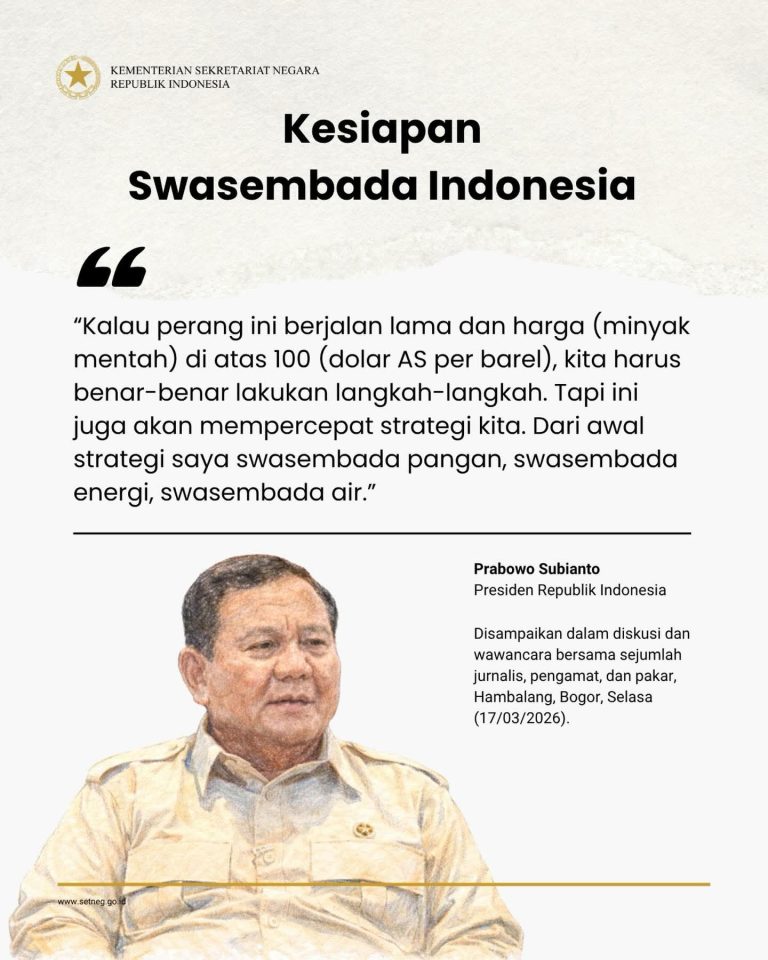 KEMENTERIAN SEKRETARIAT NEGARA
REPUBLIK INDONESIA

Kesiapan
Swasembada Indonesia

"Kalau perang ini berjalan lama dan harga (minyak mentah) di atas 100 (dolar AS per barel), kita harus benar-benar lakukan langkah-langkah. Tapi ini juga akan mempercepat strategi kita. Dari awal strategi saya swasembada pangan, swasembada energi, swasembada air."

Prabowo Subianto
Presiden Republik Indonesia

Disampaikan dalam diskusi dan wawancara bersama sejumlah jurnalis, pengamat, dan pakar, Hambalang, Bogor, Selasa (17/03/2026).

www.setneg.go.id